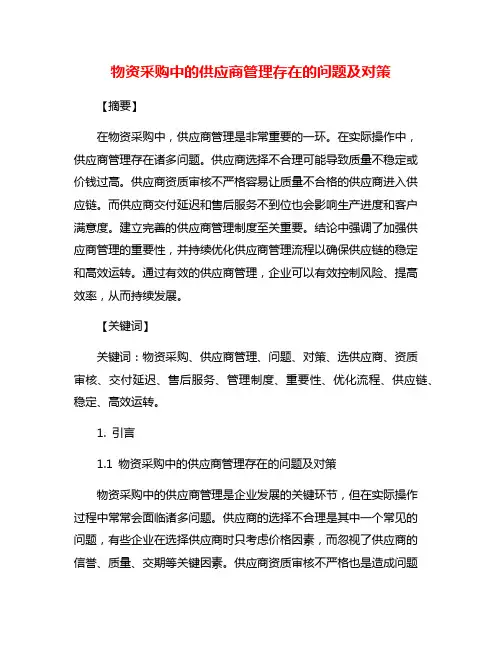 物资采购中的供应商管理存在的问题及对策

【摘要】

在物资采购中，供应商管理是非常重要的一环。在实际操作中，供应商管理存在诸多问题。供应商选择不合理可能导致质量不稳定或价钱过高。供应商资质审核不严格容易让质量不合格的供应商进入供应链。而供应商交付延迟和售后服务不到位也会影响生产进度和客户满意度。建立完善的供应商管理制度至关重要。结论中强调了加强供应商管理的重要性，并持续优化供应商管理流程以确保供应链的稳定和高效运转。通过有效的供应商管理，企业可以有效控制风险、提高效率，从而持续发展。

【关键词】

关键词：物资采购、供应商管理、问题、对策、选供应商、资质审核、交付延迟、售后服务、管理制度、重要性、优化流程、供应链、稳定、高效运转。

1. 引言

1.1 物资采购中的供应商管理存在的问题及对策

物资采购中的供应商管理是企业发展的关键环节，但在实际操作过程中常常会面临诸多问题。供应商的选择不合理是其中一个常见的问题，有些企业在选择供应商时只考虑价格因素，而忽视了供应商的信誉、质量、交期等关键因素。供应商资质审核不严格也是造成问题